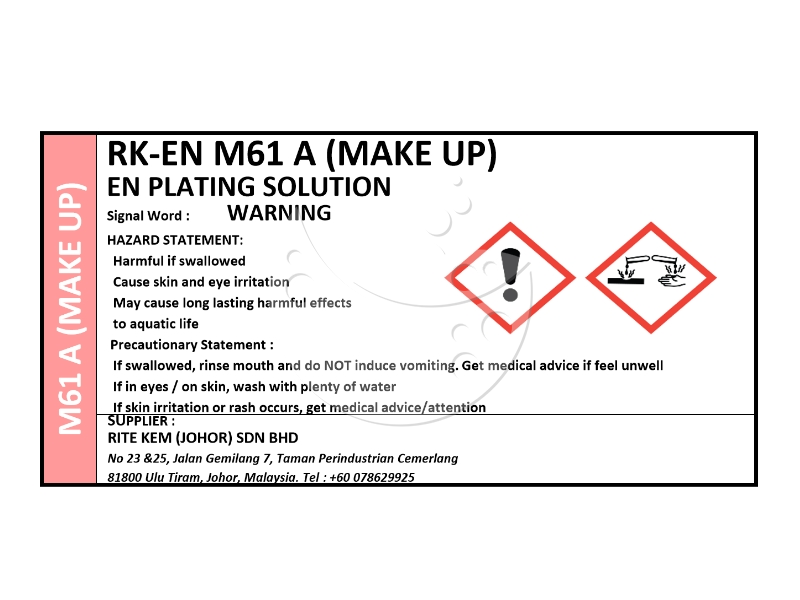 M61 A (MAKE UP)

RK-EN M61 A (MAKE UP)
EN PLATING SOLUTION
Signal Word : WARNING
HAZARD STATEMENT:
Harmful if swallowed
Cause skin and eye irritation
May cause long lasting harmful effects
to aquatic life
Precautionary Statement :
If swallowed, rinse mouth and do NOT induce vomiting. Get medical advice if feel unwell
If in eyes / on skin, wash with plenty of water
If skin irritation or rash occurs, get medical advice/attention

SUPPLIER :
RITE KEM (JOHOR) SDN BHD
No 23 &25, Jalan Gemilang 7, Taman Perindustrian Cemerlang
81800 Ulu Tiram, Johor, Malaysia. Tel : +60 078629925